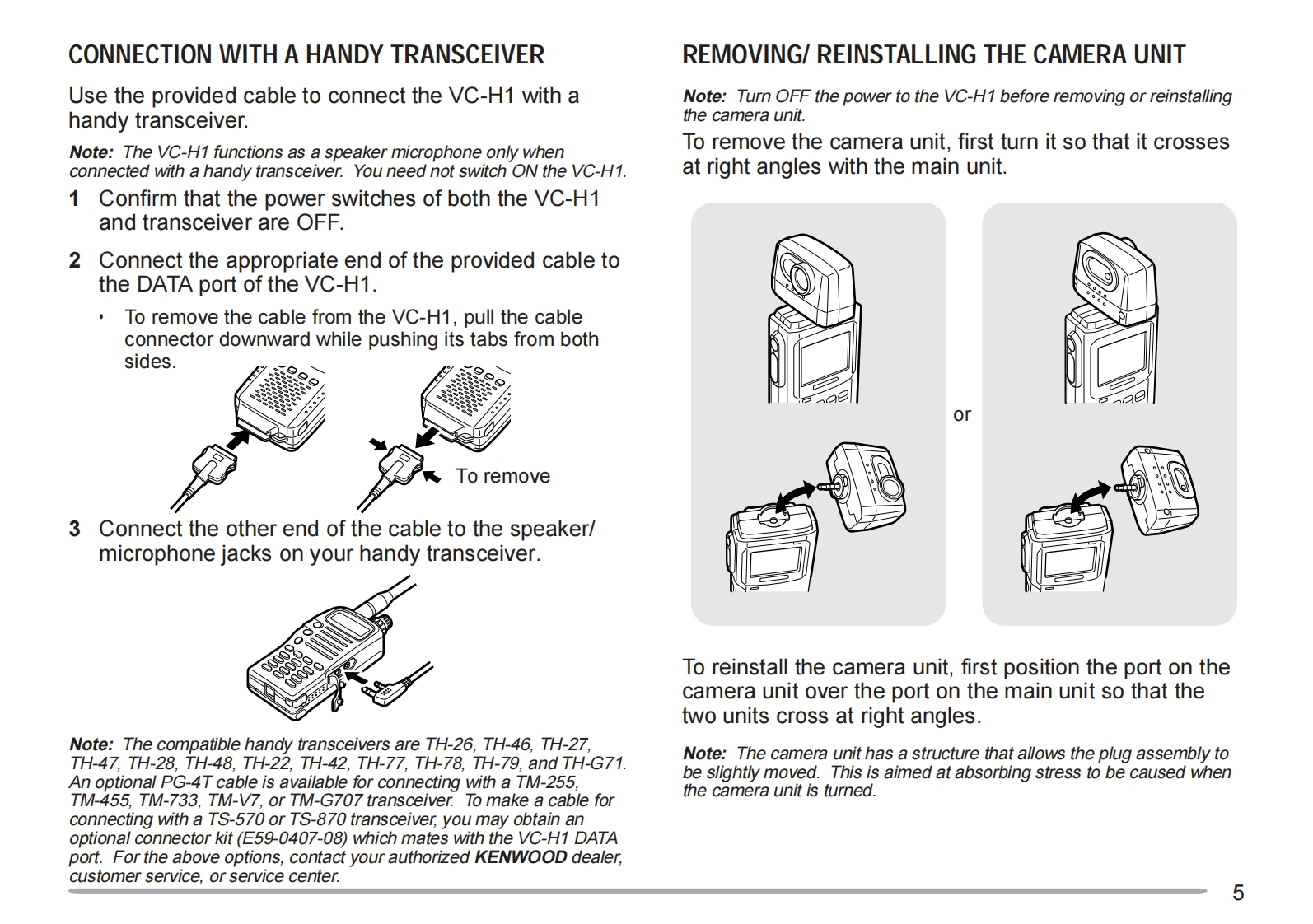 CONNECTION WITH A HANDY TRANSCEIVER

Use the provided cable to connect the VC-H1 with a handy transceiver.

Note: The VC-H1 functions as a speaker microphone only when connected with a handy transceiver. You need not switch ON the VC-H1.

1 Confirm that the power switches of both the VC-H1 and transceiver are OFF.

2 Connect the appropriate end of the provided cable to the DATA port of the VC-H1.

• To remove the cable from the VC-H1, pull the cable connector downward while pushing its tabs from both sides.

To remove

3 Connect the other end of the cable to the speaker/ microphone jacks on your handy transceiver.

Note: The compatible handy transceivers are TH-26, TH-46, TH-27, TH-47, TH-28, TH-48, TH-22, TH-42, TH-77, TH-78, TH-79, and TH-G71. An optional PG-4T cable is available for connecting with a TM-255, TM-455, TM-733, TM-V7, or TM-G707 transceiver. To make a cable for connecting with a TS-570 or TS-870 transceiver, you may obtain an optional connector kit (E59-0407-08) which mates with the VC-H1 DATA port. For the above options, contact your authorized KENWOOD dealer, customer service, or service center.

REMOVING/ REINSTALLING THE CAMERA UNIT

Note: Turn OFF the power to the VC-H1 before removing or reinstalling the camera unit.

To remove the camera unit, first turn it so that it crosses at right angles with the main unit.

or

To reinstall the camera unit, first position the port on the camera unit over the port on the main unit so that the two units cross at right angles.

Note: The camera unit has a structure that allows the plug assembly to be slightly moved. This is aimed at absorbing stress to be caused when the camera unit is turned.

5